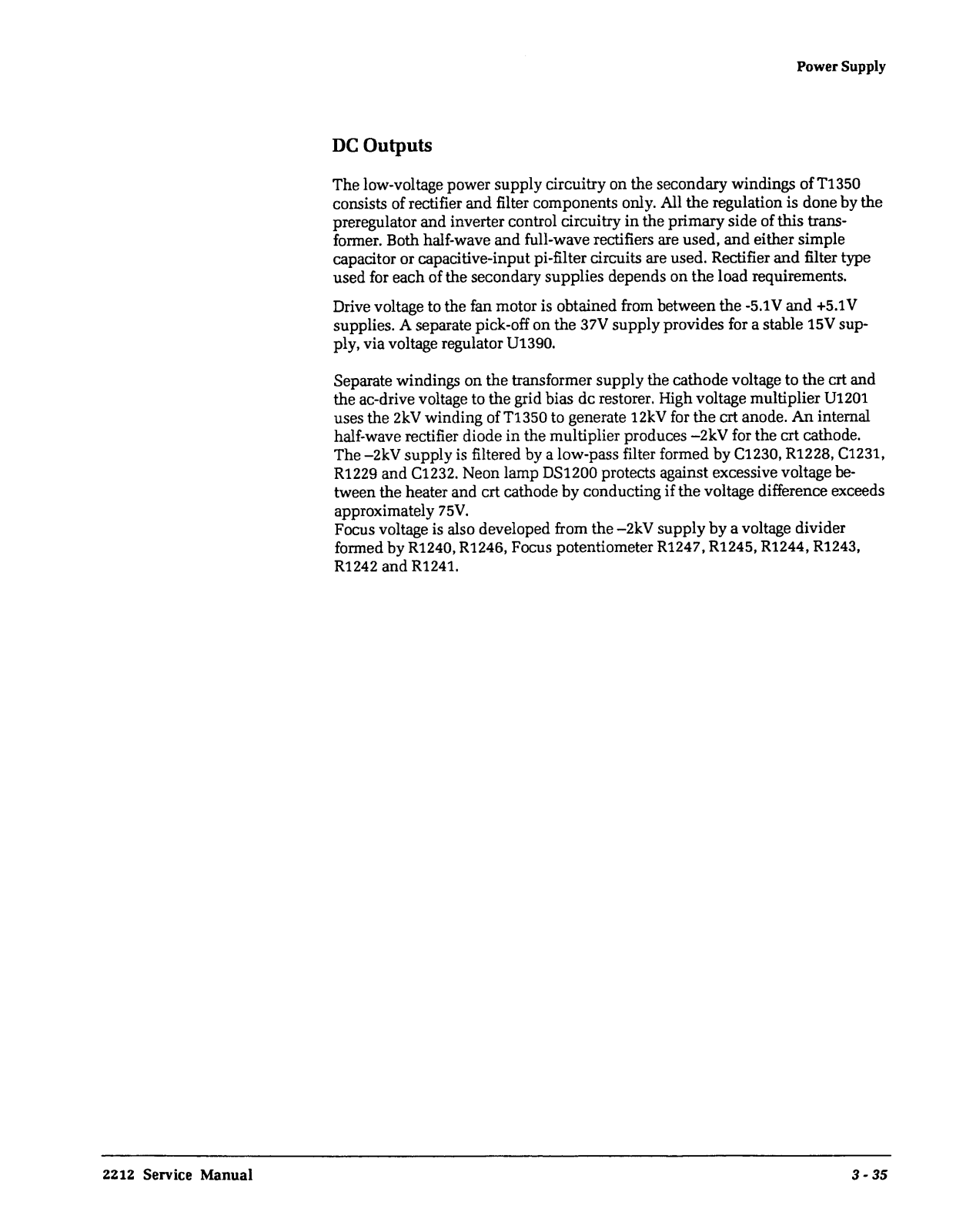 Power Supply

DC Outputs

The low-voltage power supply circuitry on the secondary windings of T1350 consists of rectifier and filter components only. All the regulation is done by the preregulator and inverter control circuitry in the primary side of this transformer. Both half-wave and full-wave rectifiers are used, and either simple capacitor or capacitive-input pi-filter circuits are used. Rectifier and filter type used for each of the secondary supplies depends on the load requirements.

Drive voltage to the fan motor is obtained from between the -5.1V and +5.1V supplies. A separate pick-off on the 37V supply provides for a stable 15V supply, via voltage regulator U1390.

Separate windings on the transformer supply the cathode voltage to the crt and the ac-drive voltage to the grid bias dc restorer. High voltage multiplier U1201 uses the 2kV winding of T1350 to generate 12kV for the crt anode. An internal half-wave rectifier diode in the multiplier produces –2kV for the crt cathode. The –2kV supply is filtered by a low-pass filter formed by C1230, R1228, C1231, R1229 and C1232. Neon lamp DS1200 protects against excessive voltage between the heater and crt cathode by conducting if the voltage difference exceeds approximately 75V.
Focus voltage is also developed from the –2kV supply by a voltage divider formed by R1240, R1246, Focus potentiometer R1247, R1245, R1244, R1243, R1242 and R1241.

2212 Service Manual

3 - 35